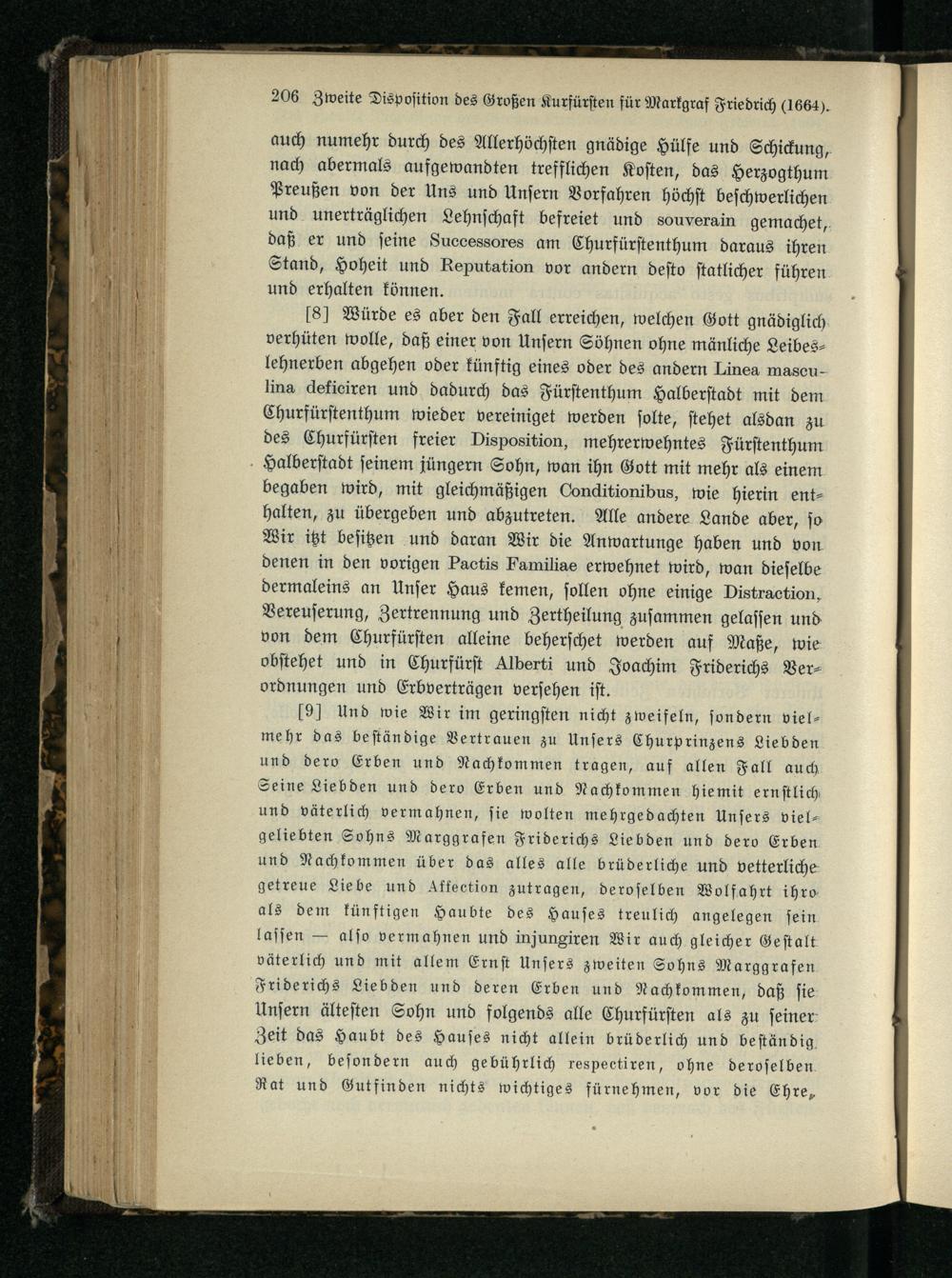 206 Zweite Disposition des Großen Kurfürsten für Markgraf Friedrich (1664).

auch numehr durch des Allerhöchsten gnädige Hülfe und Schickung, nach abermals aufgewandten trefflichen Kosten, das Herzogthum Preußen von der Uns und Unsern Vorfahren höchst beschwerlichen und unerträglichen Lehnschaft befreiet und souverain gemachet, daß er und seine Successores am Churfürstenthum daraus ihren Stand, Hoheit und Reputation vor andern desto statlicher führen und erhalten können.

[8] Würde es aber den Fall erreichen, welchen Gott gnädiglich verhüten wolle, daß einer von Unsern Söhnen ohne mänliche Leibeslehnerben abgehen oder künftig eines oder des andern Linea masculina deficiren und dadurch das Fürstenthum Halberstadt mit dem Churfürstenthum wieder vereiniget werden solte, stehet alsdan zu des Churfürsten freier Disposition, mehrerwehntes Fürstenthum Halberstadt seinem jüngern Sohn, wan ihn Gott mit mehr als einem begaben wird, mit gleichmäßigen Conditionibus, wie hierin enthalten, zu übergeben und abzutreten. Alle andere Lande aber, so Wir itzt besitzen und daran Wir die Anwartunge haben und von denen in den vorigen Pactis Familiae erwehnet wird, wan dieselbe dermaleins an Unser Haus kemen, sollen ohne einige Distraction, Vereuserung, Zertrennung und Zertheilung zusammen gelassen und von dem Churfürsten alleine beherschet werden auf Maße, wie obstehet und in Churfürst Alberti und Joachim Friderichs Verordnungen und Erbverträgen versehen ist.

[9] Und wie Wir im geringsten nicht zweifeln, sondern vielmehr das beständige Vertrauen zu Unsers Churprinzens Liebden und dero Erben und Nachkommen tragen, auf allen Fall auch Seine Liebden und dero Erben und Nachkommen hiemit ernstlich und väterlich vermahnen, sie wolten mehrgedachten Unsers vielgeliebten Sohns Marggrafen Friderichs Liebden und dero Erben und Nachkommen über das alles alle brüderliche und vetterliche getreue Liebe und Affection zutragen, deroselben Wolfahrt ihro als dem künftigen Haubte des Hauses treulich angelegen sein lassen — also vermahnen und injungiren Wir auch gleicher Gestalt väterlich und mit allem Ernst Unsers zweiten Sohns Marggrafen Friderichs Liebden und deren Erben und Nachkommen, daß sie Unsern ältesten Sohn und folgends alle Churfürsten als zu seiner Zeit das Haubt des Hauses nicht allein brüderlich und beständig lieben, besondern auch gebührlich respectiren, ohne deroselben Rat und Gutfinden nichts wichtiges fürnehmen, vor die Ehre,